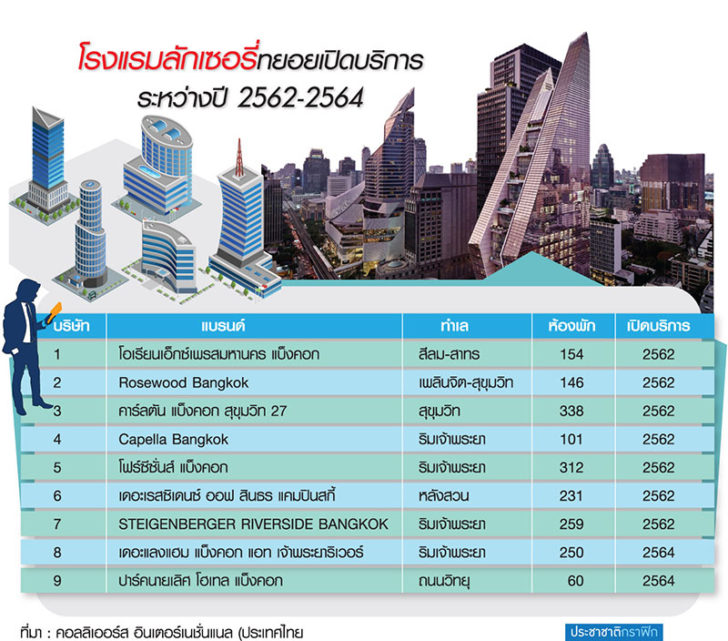 โรงแรมลักเซอรี่ทยอยเปิดบริการ ระหว่างปี 2562-2564

| บริษัท | แบรนด์ | ทำเล | ห้องพัก | เปิดบริการ |
|---|---|---|---|---|
| 1 | โอเรียนเอ็กซ์เพรสมหานคร แบ็งคอก | สีลม-สาทร | 154 | 2562 |
| 2 | Rosewood Bangkok | เพลินจิต-สุขุมวิท | 146 | 2562 |
| 3 | คาร์ลตัน แบ็งคอก สุขุมวิท 27 | สุขุมวิท | 338 | 2562 |
| 4 | Capella Bangkok | ริมเจ้าพระยา | 101 | 2562 |
| 5 | โฟร์ซีซั่นส์ แบ็งคอก | ริมเจ้าพระยา | 312 | 2562 |
| 6 | เดอะเรสซิเดนซ์ ออฟ สินธร แคมปินสกี้ | หลังสวน | 231 | 2562 |
| 7 | STEIGENBERGER RIVERSIDE BANGKOK | ริมเจ้าพระยา | 259 | 2562 |
| 8 | เดอะแลงแฮม แบ็งคอก แอท เจ้าพระยาริเวอร์ | ริมเจ้าพระยา | 250 | 2564 |
| 9 | ปาร์คนายเลิศ โฮเทล แบ็งคอก | ถนนวิทยุ | 60 | 2564 |

ที่มา : คอลลิเออร์ส อินเตอร์เนชั่นแนล (ประเทศไทย

ประชาชาติกราฟิก